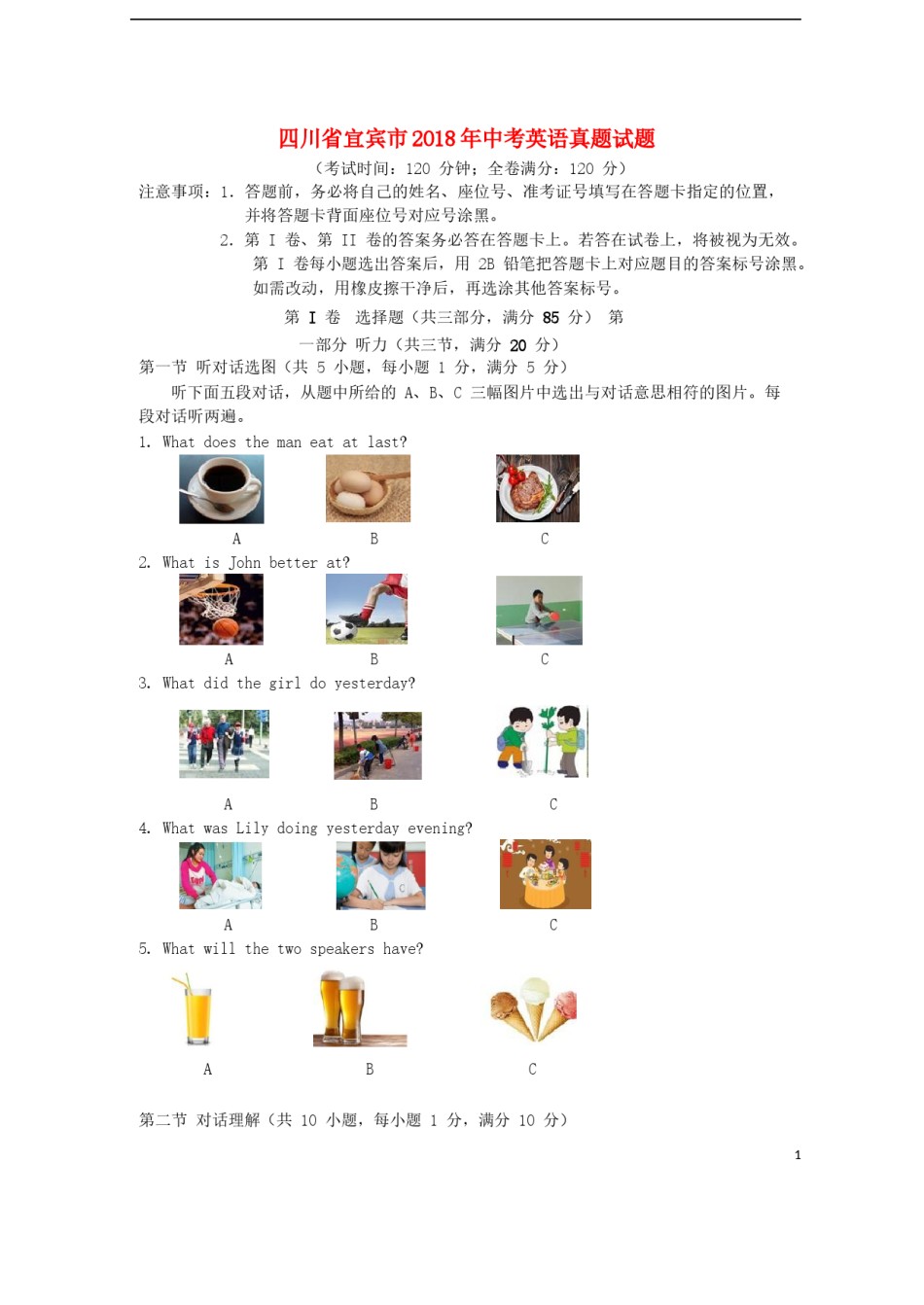 四川省宜宾市2018年中考英语真题试题

（考试时间：120 分钟；全卷满分：120 分）

注意事项：1. 答题前，务必将自己的姓名、座位号、准考证号填写在答题卡指定的位置，并将答题卡背面座位号对应号涂黑。

2. 第 I 卷、第 II 卷的答案务必答在答题卡上。若答在试卷上，将被视为无效。第 I 卷每小题选出答案后，用 2B 铅笔把答题卡上对应题目的答案标号涂黑。如需改动，用橡皮擦干净后，再选涂其他答案标号。

第 I 卷 选择题（共三部分，满分 85 分） 第一部分 听力（共三节，满分 20 分）

第一节 听对话选图（共 5 小题，每小题 1 分，满分 5 分）

听下面五段对话，从题中所给的 A、B、C 三幅图片中选出与对话意思相符的图片。每段对话听两遍。

1. What does the man eat at last?

A B C

2. What is John better at?

A B C

3. What did the girl do yesterday?

A B C

4. What was Lily doing yesterday evening?

A B C

5. What will the two speakers have?

A B C

第二节 对话理解（共 10 小题，每小题 1 分，满分 10 分）

1